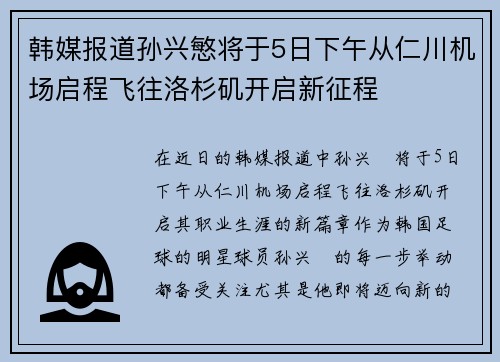 韩媒报道孙兴慜将于5日下午从仁川机场启程飞往洛杉矶开启新征程

在近日的韩媒报道中孙兴 将于5日下午从仁川机场启程飞往洛杉矶开启其职业生涯的新篇章作为韩国足球的明星球员孙兴 的每一步举动都备受关注尤其是他即将迈向新的